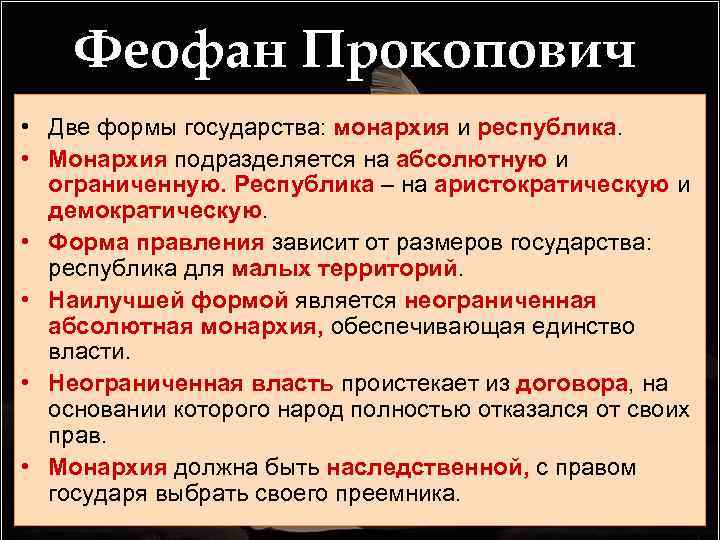 Феофан Прокопович

• Две формы государства: монархия и республика.
• Монархия подразделяется на абсолютную и ограниченную. Республика – на аристократическую и демократическую.
• Форма правления зависит от размеров государства: республика для малых территорий.
• Наилучшей формой является неограниченная абсолютная монархия, обеспечивающая единство власти.
• Неограниченная власть проистекает из договора, на основании которого народ полностью отказался от своих прав.
• Монархия должна быть наследственной, с правом государя выбрать своего преемника.